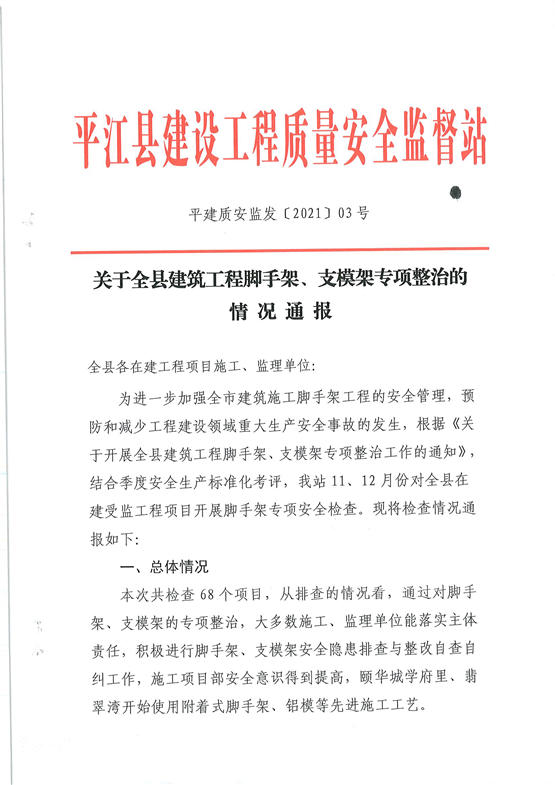 平江县建设工程质量安全监督站

平建质安监发〔2021〕03号

关于全县建筑工程脚手架、支模架专项整治的情况通报

全县各在建工程项目施工、监理单位:

为进一步加强全市建筑施工脚手架工程的安全管理，预防和减少工程建设领域重大生产安全事故的发生，根据《关于开展全县建筑工程脚手架、支模架专项整治工作的通知》，结合季度安全生产标准化考评，我站11、12月份对全县在建受监工程项目开展脚手架专项安全检查。现将检查情况通报如下:

一、总体情况

本次共检查68个项目，从排查的情况看，通过对脚手架、支模架的专项整治，大多数施工、监理单位能落实主体责任，积极进行脚手架、支模架安全隐患排查与整改自查自纠工作，施工项目部安全意识得到提高，颐华城学府里、翡翠湾开始使用附着式脚手架、铝模等先进施工工艺。